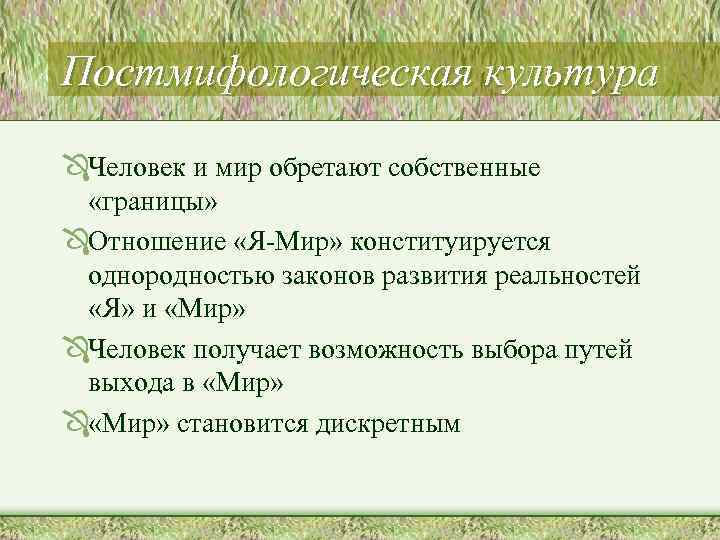 Постмифологическая культура

Человек и мир обретают собственные «границы»

Отношение «Я-Мир» конституируется однородностью законов развития реальностей «Я» и «Мир»

Человек получает возможность выбора путей выхода в «Мир»

«Мир» становится дискретным